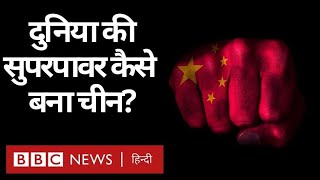 दुनिया की सुपरपावर कैसे बना चीन?

BBC NEWS | हिन्दी